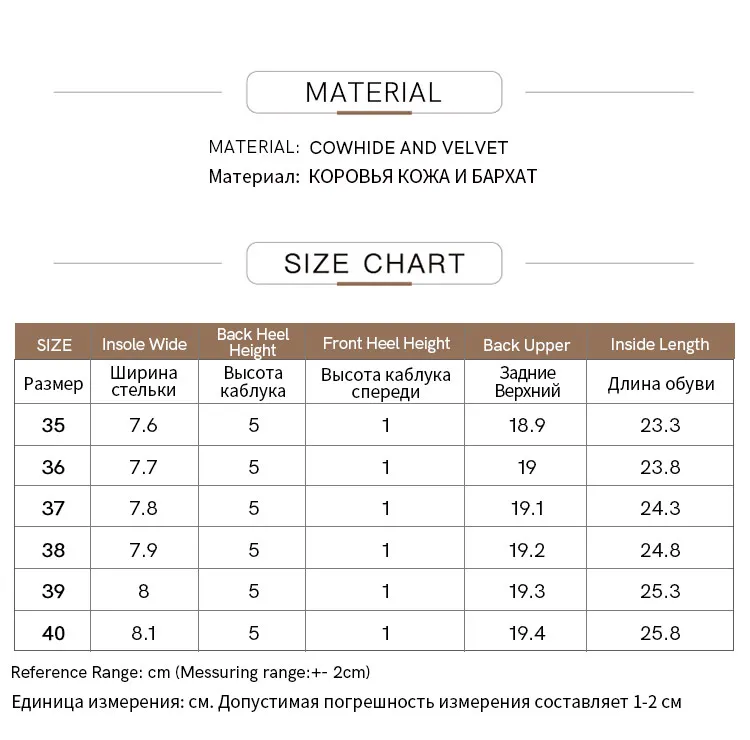 MATERIAL

MATERIAL: COWHIDE AND VELVET
Материал: КОРОВЬЯ КОЖА И БАРХАТ

SIZE CHART

| SIZE | Insole Wide | Back Heel Height | Front Heel Height | Back Upper | Inside Length |
|---|---|---|---|---|---|
| Размер | Ширина стельки | Высота каблука | Высота каблука спереди | Задние Верхний | Длина обуви |
| 35 | 7.6 | 5 | 1 | 18.9 | 23.3 |
| 36 | 7.7 | 5 | 1 | 19 | 23.8 |
| 37 | 7.8 | 5 | 1 | 19.1 | 24.3 |
| 38 | 7.9 | 5 | 1 | 19.2 | 24.8 |
| 39 | 8 | 5 | 1 | 19.3 | 25.3 |
| 40 | 8.1 | 5 | 1 | 19.4 | 25.8 |

Reference Range: cm (Messuring range:+- 2cm)
Единица измерения: см. Допустимая погрешность измерения составляет 1-2 см